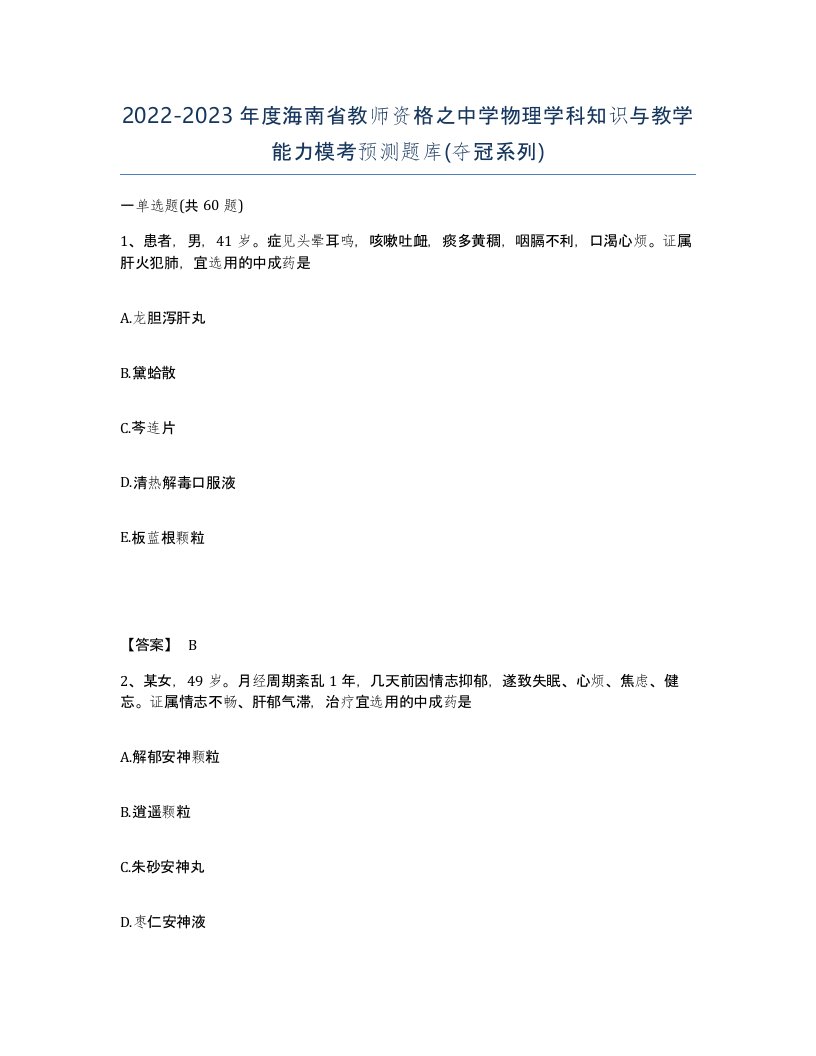 2022-2023年度海南省教师资格之中学物理学科知识与教学能力模考预测题库(夺冠系列)

一单选题(共60题)

1、患者，男，41岁。症见头晕耳鸣，咳嗽吐衄，痰多黄稠，咽膈不利，口渴心烦。证属肝火犯肺，宜选用的中成药是

A.龙胆泻肝丸

B.黛蛤散

C.芩连片

D.清热解毒口服液

E.板蓝根颗粒

【答案】 B

2、某女，49岁。月经周期紊乱1年，几天前因情志抑郁，遂致失眠、心烦、焦虑、健忘。证属情志不畅、肝郁气滞，治疗宜选用的中成药是

A.解郁安神颗粒

B.逍遥颗粒

C.朱砂安神丸

D.枣仁安神液